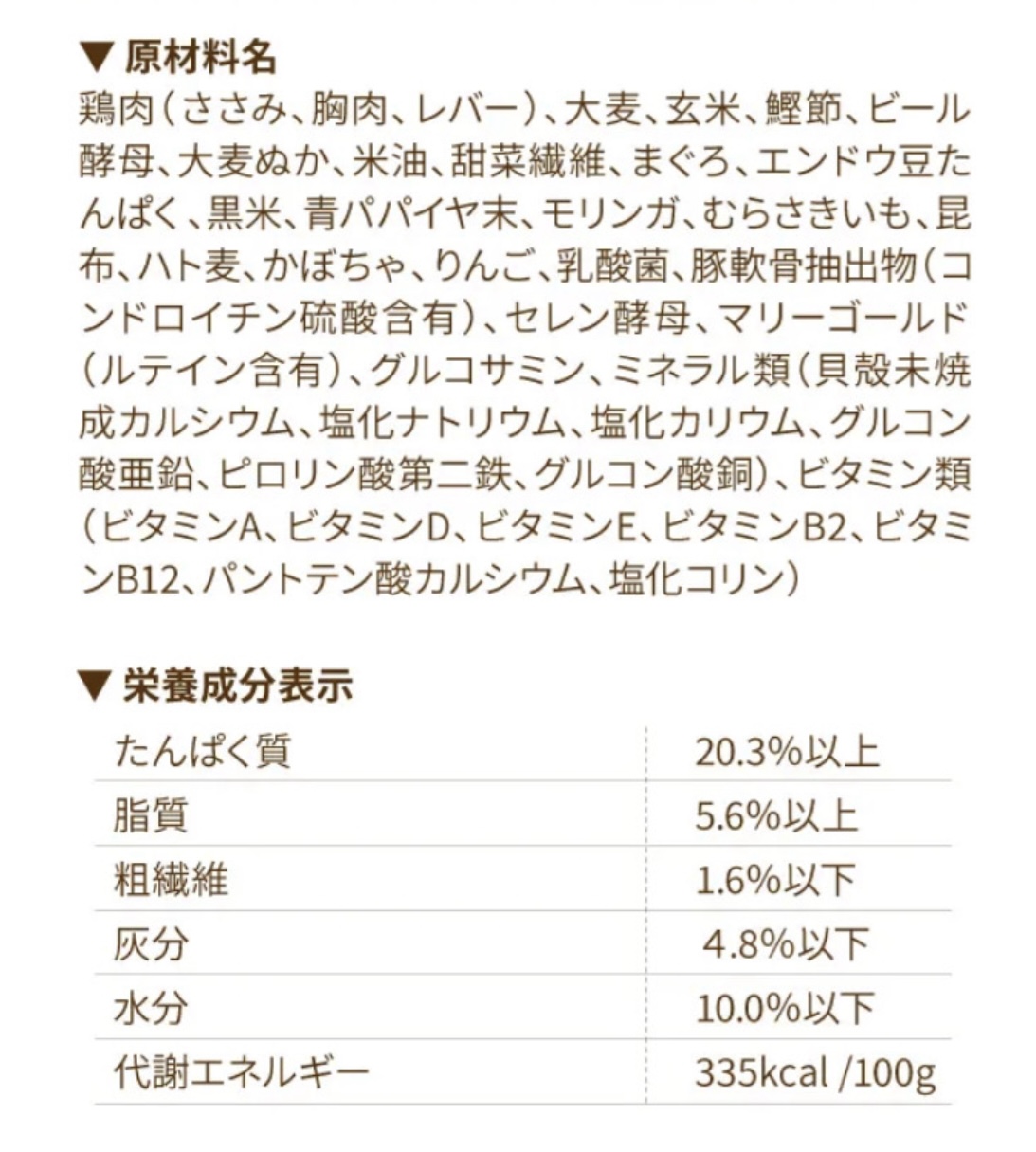 ▼ 原材料名

鶏肉（ささみ、胸肉、レバー）、大麦、玄米、鰹節、ビール酵母、大麦ぬか、米油、甜菜繊維、まぐろ、エンドウ豆たんぱく、黒米、青パパイヤ末、モリンガ、むらさきいも、昆布、ハト麦、かぼちゃ、りんご、乳酸菌、豚軟骨抽出物（コンドロイチン硫酸含有）、セレン酵母、マリーゴールド（ルテイン含有）、グルコサミン、ミネラル類（貝殻未焼成カルシウム、塩化ナトリウム、塩化カリウム、グルコン酸亜鉛、ピロリン酸第二鉄、グルコン酸銅）、ビタミン類（ビタミンA、ビタミンD、ビタミンE、ビタミンB2、ビタミンB12、パントテン酸カルシウム、塩化コリン）

▼ 栄養成分表示

| たんぱく質 | 20.3%以上 |
|---|---|
| 脂質 | 5.6%以上 |
| 粗繊維 | 1.6%以下 |
| 灰分 | 4.8%以下 |
| 水分 | 10.0%以下 |
| 代謝エネルギー | 335kcal /100g |